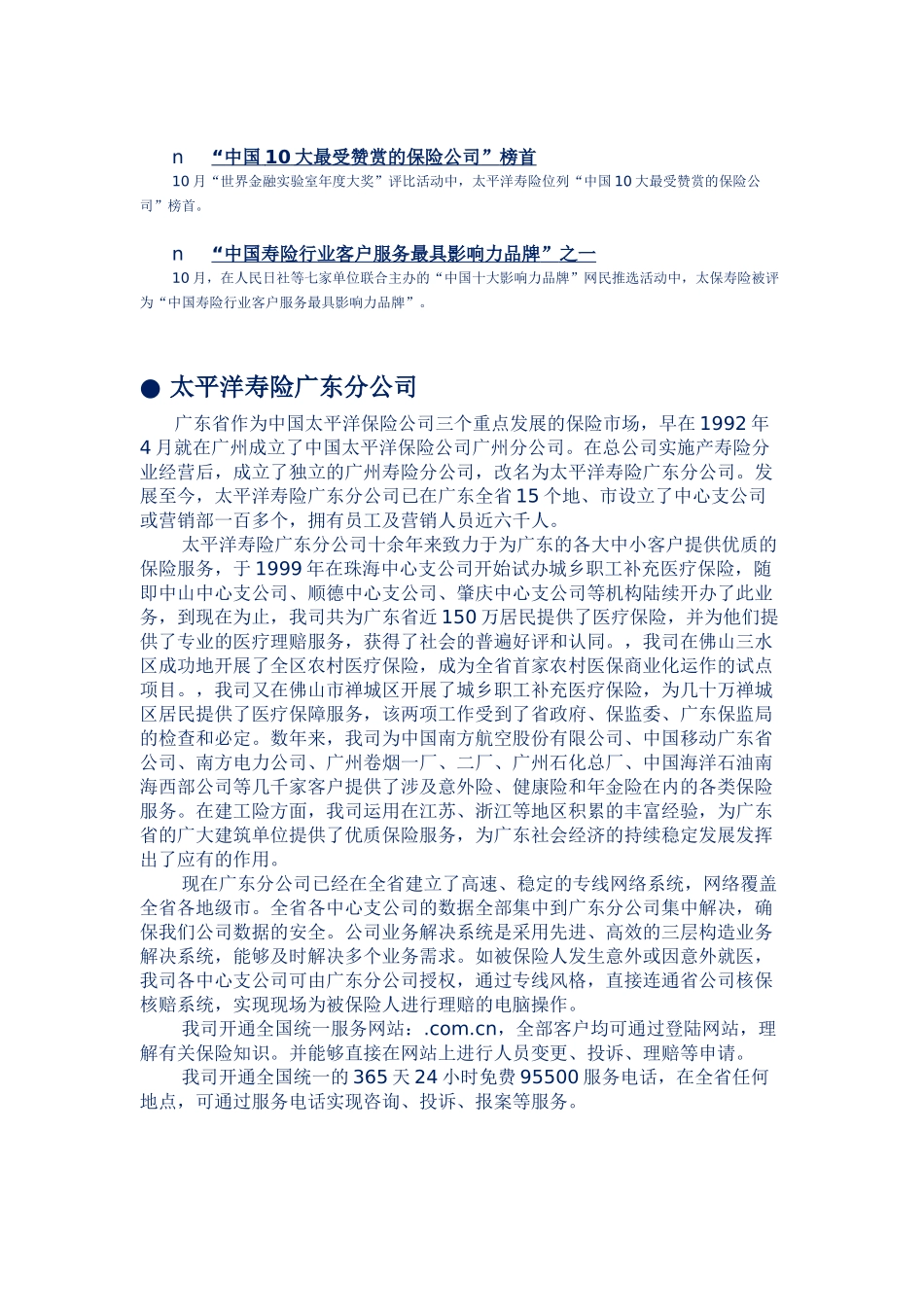 n “中国10大最受赞赏的保险公司”榜首

10月“世界金融实验室年度大奖”评比活动中，太平洋寿险位列“中国10大最受赞赏的保险公司”榜首。

n “中国寿险行业客户服务最具影响力品牌”之一

10月，在人民日社等七家单位联合主办的“中国十大影响力品牌”网民推选活动中，太保寿险被评为“中国寿险行业客户服务最具影响力品牌”。

● 太平洋寿险广东分公司

广东省作为中国太平洋保险公司三个重点发展的保险市场，早在1992年4月就在广州成立了中国太平洋保险公司广州分公司。在总公司实施产寿险分业经营后，成立了独立的广州寿险分公司，改名为太平洋寿险广东分公司。发展至今，太平洋寿险广东分公司已在广东全省15个地、市设立了中心支公司或营销部一百多个，拥有员工及营销人员近六千人。

太平洋寿险广东分公司十余年来致力于为广东的各大中小客户提供优质的保险服务，于1999年在珠海中心支公司开始试办城乡职工补充医疗保险，随即中山中心支公司、顺德中心支公司、肇庆中心支公司等机构陆续开办了此业务，到现在为止，我司共为广东省近150万居民提供了医疗保险，并为他们提供了专业的医疗理赔服务，获得了社会的普遍好评和认同。，我司在佛山三水区成功地开展了全区农村医疗保险，成为全省首家农村医保商业化运作的试点项目。，我司又在佛山市禅城区开展了城乡职工补充医疗保险，为几十万禅城区居民提供了医疗保障服务，该两项工作受到了省政府、保监委、广东保监局的检查和必定。数年来，我司为中国南方航空股份有限公司、中国移动广东省公司、南方电力公司、广州卷烟一厂、二厂、广州石化总厂、中国海洋石油南海西部公司等几千家客户提供了涉及意外险、健康险和年金险在内的各类保险服务。在建工险方面，我司运用在江苏、浙江等地区积累的丰富经验，为广东省的广大建筑单位提供了优质保险服务，为广东社会经济的持续稳定发展发挥出了应有的作用。

现在广东分公司已经在全省建立了高速、稳定的专线网络系统，网络覆盖全省各地级市。全省各中心支公司的数据全部集中到广东分公司集中解决，确保我们公司数据的安全。公司业务解决系统是采用先进、高效的三层构造业务解决系统，能够及时解决多个业务需求。如被保险人发生意外或因意外就医，我司各中心支公司可由广东分公司授权，通过专线风格，直接连通省公司核保核赔系统，实现现场为被保险人进行理赔的电脑操作。

我司开通全国统一服务网站：.com.cn，全部客户均可通过登陆网站，理解有关保险知识。并能够直接在网站上进行人员变更、投诉、理赔等申请。

我司开通全国统一的365天24小时免费95500服务电话，在全省任何地点，可通过服务电话实现咨询、投诉、报案等服务。